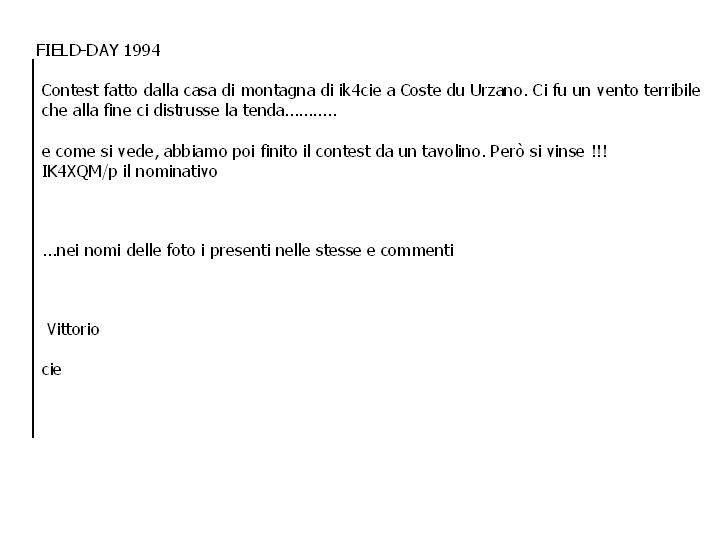 FIELD-DAY 1994

Contest fatto dalla casa di montagna di ik4cie a Coste du Urzano. Ci fu un vento terribile che alla fine ci distrusse la tenda...........

e come si vede, abbiamo poi finito il contest da un tavolino. Però si vinse !!!
IK4XQM/p il nominativo

...nei nomi delle foto i presenti nelle stesse e commenti

Vittorio

cie